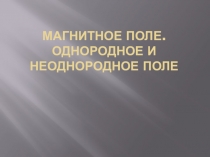 МАГНИТНОЕ ПОЛЕ. ОДНОРОДНОЕ И НЕОДНОРОДНОЕ ПОЛЕ